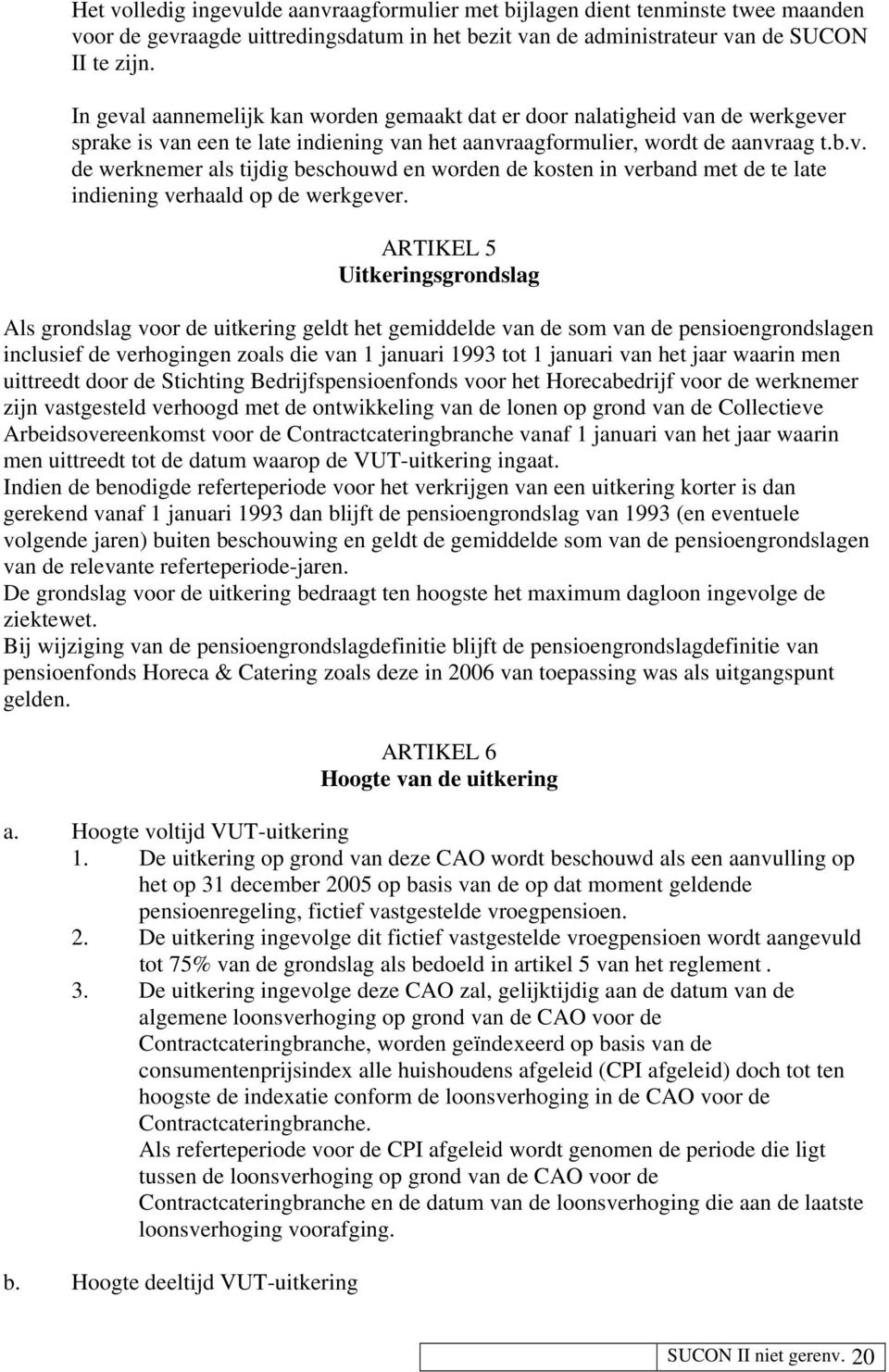 Het volledig ingevulde aanvraagformulier met bijlagen dient tenminste twee maanden voor de gevraagde uittredingsdatum in het bezit van de administrateur van de SUCON II te zijn.

In geval aannemelijk kan worden gemaakt dat er door nalatigheid van de werkgever sprake is van een te late indiening van het aanvraagformulier, wordt de aanvraag t.b.v. de werknemer als tijdig beschouwd en worden de kosten in verband met de te late indiening verhaald op de werkgever.

ARTIKEL 5
Uitkeringsgrondslag

Als grondslag voor de uitkering geldt het gemiddelde van de som van de pensioengrondslagen inclusief de verhogingen zoals die van 1 januari 1993 tot 1 januari van het jaar waarin men uittreedt door de Stichting Bedrijfspensioenfonds voor het Horecabedrijf voor de werknemer zijn vastgesteld verhoogd met de ontwikkeling van de lonen op grond van de Collectieve Arbeidsovereenkomst voor de Contractcateringbranche vanaf 1 januari van het jaar waarin men uittreedt tot de datum waarop de VUT-uitkering ingaat.
Indien de benodigde referteperiode voor het verkrijgen van een uitkering korter is dan gerekend vanaf 1 januari 1993 dan blijft de pensioengrondslag van 1993 (en eventuele volgende jaren) buiten beschouwing en geldt de gemiddelde som van de pensioengrondslagen van de relevante referteperiode-jaren.
De grondslag voor de uitkering bedraagt ten hoogste het maximum dagloon ingevolge de ziektewet.
Bij wijziging van de pensioengrondslagdefinitie blijft de pensioengrondslagdefinitie van pensioenfonds Horeca & Catering zoals deze in 2006 van toepassing was als uitgangspunt gelden.

ARTIKEL 6
Hoogte van de uitkering

a. Hoogte voltijd VUT-uitkering
1. De uitkering op grond van deze CAO wordt beschouwd als een aanvulling op het op 31 december 2005 op basis van de op dat moment geldende pensioenregeling, fictief vastgestelde vroegpensioen.
2. De uitkering ingevolge dit fictief vastgestelde vroegpensioen wordt aangevuld tot 75% van de grondslag als bedoeld in artikel 5 van het reglement .
3. De uitkering ingevolge deze CAO zal, gelijktijdig aan de datum van de algemene loonsverhoging op grond van de CAO voor de Contractcateringbranche, worden geïndexeerd op basis van de consumentenprijsindex alle huishoudens afgeleid (CPI afgeleid) doch tot ten hoogste de indexatie conform de loonsverhoging in de CAO voor de Contractcateringbranche.
Als referteperiode voor de CPI afgeleid wordt genomen de periode die ligt tussen de loonsverhoging op grond van de CAO voor de Contractcateringbranche en de datum van de loonsverhoging die aan de laatste loonsverhoging voorafging.

b. Hoogte deeltijd VUT-uitkering

SUCON II niet gerenv. 20